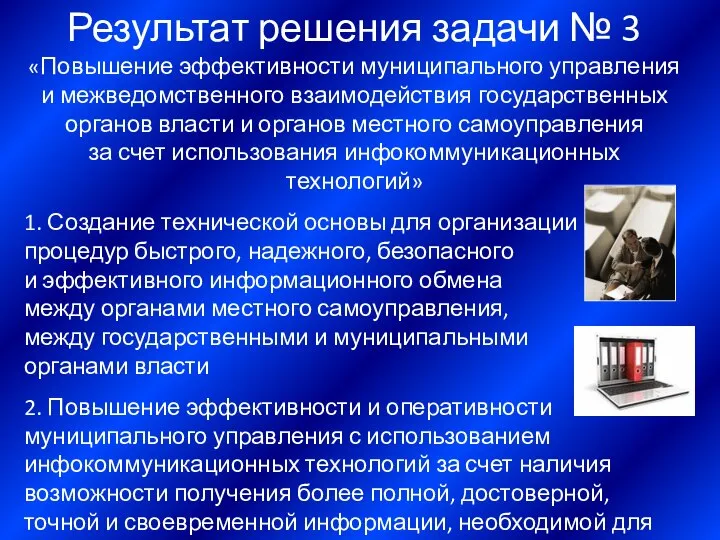 Результат решения задачи № 3

«Повышение эффективности муниципального управления и межведомственного взаимодействия государственных органов власти и органов местного самоуправления за счет использования инфокоммуникационных технологий»

1. Создание технической основы для организации процедур быстрого, надежного, безопасного и эффективного информационного обмена между органами местного самоуправления, между государственными и муниципальными органами власти

2. Повышение эффективности и оперативности муниципального управления с использованием инфокоммуникационных технологий за счет наличия возможности получения более полной, достоверной, точной и своевременной информации, необходимой для